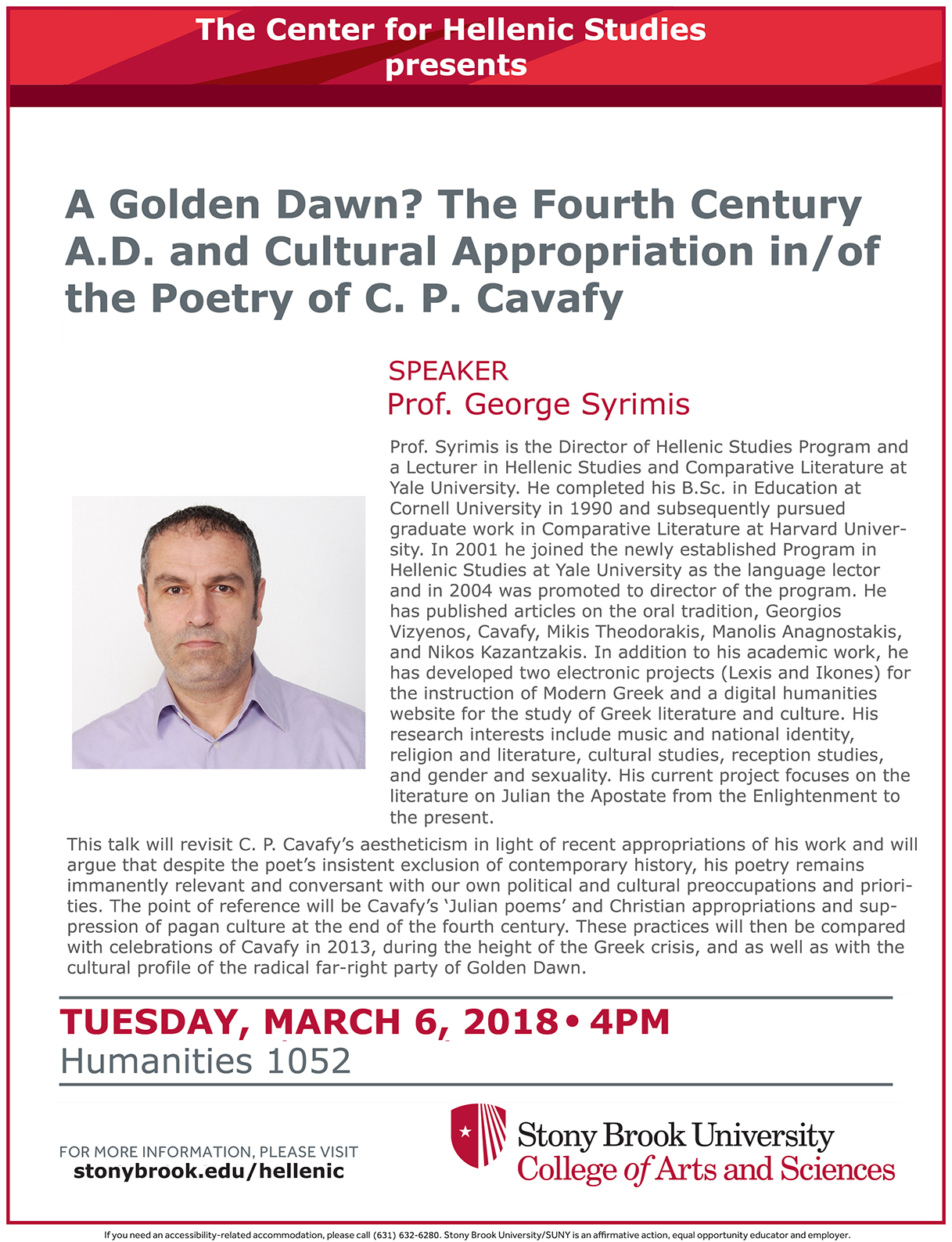 The Center for Hellenic Studies presents

A Golden Dawn? The Fourth Century A.D. and Cultural Appropriation in/of the Poetry of C. P. Cavafy

SPEAKER
Prof. George Syrimis

Prof. Syrimis is the Director of Hellenic Studies Program and a Lecturer in Hellenic Studies and Comparative Literature at Yale University. He completed his B.Sc. in Education at Cornell University in 1990 and subsequently pursued graduate work in Comparative Literature at Harvard University. In 2001 he joined the newly established Program in Hellenic Studies at Yale University as the language lector and in 2004 was promoted to director of the program. He has published articles on the oral tradition, Georgios Vizyenos, Cavafy, Mikis Theodorakis, Manolis Anagnostakis, and Nikos Kazantzakis. In addition to his academic work, he has developed two electronic projects (Lexis and Ikones) for the instruction of Modern Greek and a digital humanities website for the study of Greek literature and culture. His research interests include music and national identity, religion and literature, cultural studies, reception studies, and gender and sexuality. His current project focuses on the literature on Julian the Apostate from the Enlightenment to the present.

This talk will revisit C. P. Cavafy's aestheticism in light of recent appropriations of his work and will argue that despite the poet's insistent exclusion of contemporary history, his poetry remains immanently relevant and conversant with our own political and cultural preoccupations and priorities. The point of reference will be Cavafy's 'Julian poems' and Christian appropriations and suppression of pagan culture at the end of the fourth century. These practices will then be compared with celebrations of Cavafy in 2013, during the height of the Greek crisis, and as well as with the cultural profile of the radical far-right party of Golden Dawn.

TUESDAY, MARCH 6, 2018 • 4PM
Humanities 1052

FOR MORE INFORMATION, PLEASE VISIT
stonybrook.edu/hellenic

Stony Brook University
College of Arts and Sciences

If you need an accessibility-related accommodation, please call (631) 632-6280. Stony Brook University/SUNY is an affirmative action, equal opportunity educator and employer.